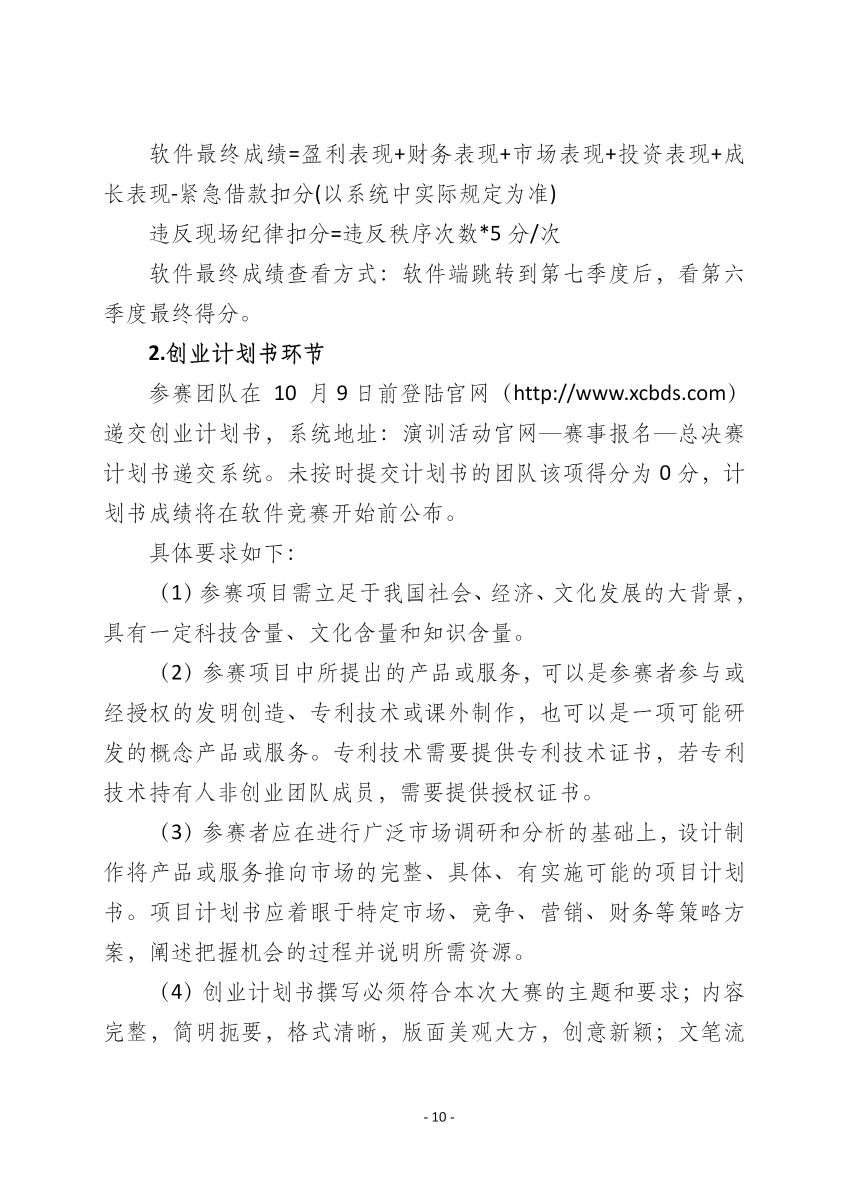 软件最终成绩=盈利表现+财务表现+市场表现+投资表现+成长表现-紧急借款扣分(以系统中实际规定为准)

违反现场纪律扣分=违反秩序次数*5 分/次

软件最终成绩查看方式：软件端跳转到第七季度后，看第六季度最终得分。

2.创业计划书环节

参赛团队在 10 月 9 日前登陆官网（http://www.xcbds.com）递交创业计划书，系统地址：演训活动官网—赛事报名—总决赛计划书递交系统。未按时提交计划书的团队该项得分为 0 分，计划书成绩将在软件竞赛开始前公布。

具体要求如下：

（1）参赛项目需立足于我国社会、经济、文化发展的大背景，具有一定科技含量、文化含量和知识含量。

（2）参赛项目中所提出的产品或服务，可以是参赛者参与或经授权的发明创造、专利技术或课外制作，也可以是一项可能研发的概念产品或服务。专利技术需要提供专利技术证书，若专利技术持有人非创业团队成员，需要提供授权证书。

（3）参赛者应在进行广泛市场调研和分析的基础上，设计制作将产品或服务推向市场的完整、具体、有实施可能的项目计划书。项目计划书应着眼于特定市场、竞争、营销、财务等策略方案，阐述把握机会的过程并说明所需资源。

（4）创业计划书撰写必须符合本次大赛的主题和要求；内容完整，简明扼要，格式清晰，版面美观大方，创意新颖；文笔流

- 10 -